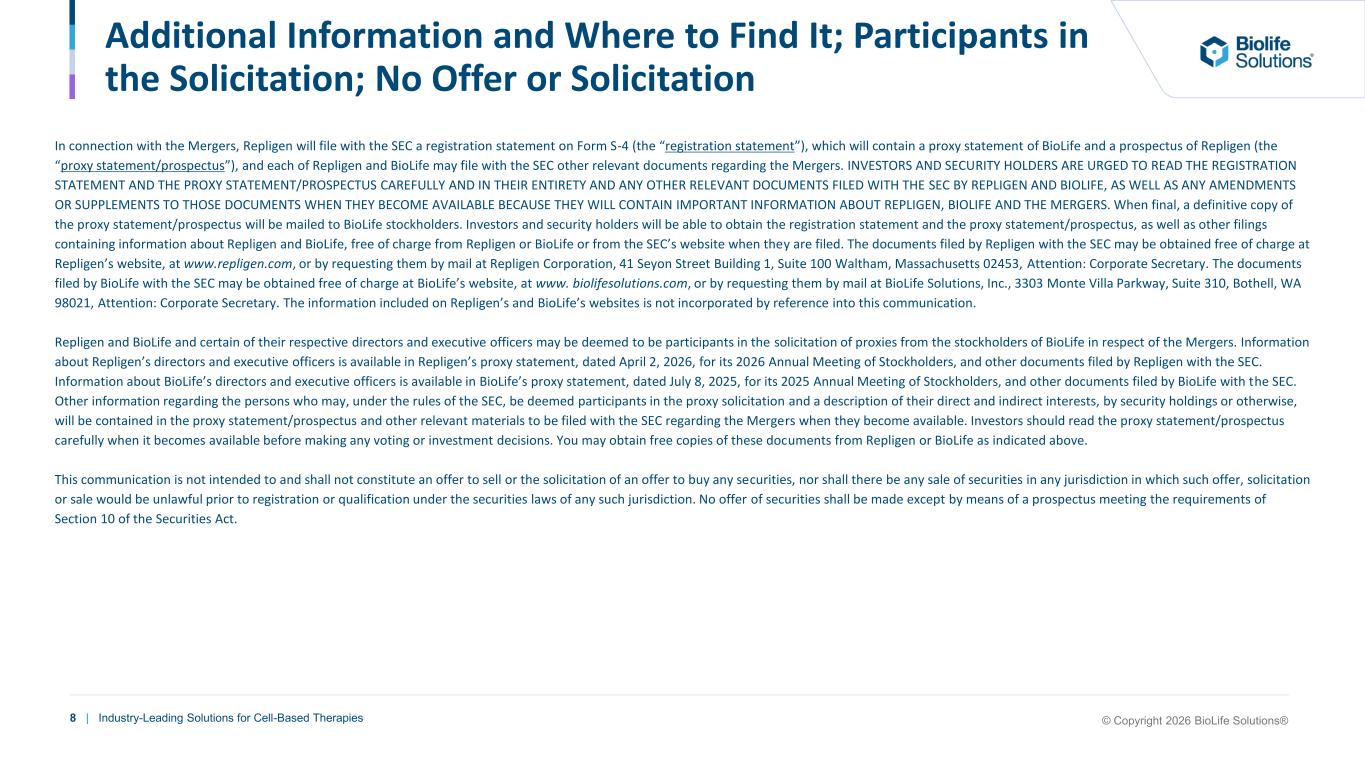 Additional Information and Where to Find It; Participants in the Solicitation; No Offer or Solicitation

Biolife Solutions®

In connection with the Mergers, Repligen will file with the SEC a registration statement on Form S-4 (the “registration statement”), which will contain a proxy statement of BioLife and a prospectus of Repligen (the “proxy statement/prospectus”), and each of Repligen and BioLife may file with the SEC other relevant documents regarding the Mergers. INVESTORS AND SECURITY HOLDERS ARE URGED TO READ THE REGISTRATION STATEMENT AND THE PROXY STATEMENT/PROSPECTUS CAREFULLY AND IN THEIR ENTIRETY AND ANY OTHER RELEVANT DOCUMENTS FILED WITH THE SEC BY REPLIGEN AND BIOLIFE, AS WELL AS ANY AMENDMENTS OR SUPPLEMENTS TO THOSE DOCUMENTS WHEN THEY BECOME AVAILABLE BECAUSE THEY WILL CONTAIN IMPORTANT INFORMATION ABOUT REPLIGEN, BIOLIFE AND THE MERGERS. When final, a definitive copy of the proxy statement/prospectus will be mailed to BioLife stockholders. Investors and security holders will be able to obtain the registration statement and the proxy statement/prospectus, as well as other filings containing information about Repligen and BioLife, free of charge from Repligen or BioLife or from the SEC’s website when they are filed. The documents filed by Repligen with the SEC may be obtained free of charge at Repligen’s website, at www.repligen.com, or by requesting them by mail at Repligen Corporation, 41 Seyon Street Building 1, Suite 100 Waltham, Massachusetts 02453, Attention: Corporate Secretary. The documents filed by BioLife with the SEC may be obtained free of charge at BioLife’s website, at www. biolifesolutions.com, or by requesting them by mail at BioLife Solutions, Inc., 3303 Monte Villa Parkway, Suite 310, Bothell, WA 98021, Attention: Corporate Secretary. The information included on Repligen’s and BioLife’s websites is not incorporated by reference into this communication.

Repligen and BioLife and certain of their respective directors and executive officers may be deemed to be participants in the solicitation of proxies from the stockholders of BioLife in respect of the Mergers. Information about Repligen’s directors and executive officers is available in Repligen’s proxy statement, dated April 2, 2026, for its 2026 Annual Meeting of Stockholders, and other documents filed by Repligen with the SEC. Information about BioLife’s directors and executive officers is available in BioLife’s proxy statement, dated July 8, 2025, for its 2025 Annual Meeting of Stockholders, and other documents filed by BioLife with the SEC. Other information regarding the persons who may, under the rules of the SEC, be deemed participants in the proxy solicitation and a description of their direct and indirect interests, by security holdings or otherwise, will be contained in the proxy statement/prospectus and other relevant materials to be filed with the SEC regarding the Mergers when they become available. Investors should read the proxy statement/prospectus carefully when it becomes available before making any voting or investment decisions. You may obtain free copies of these documents from Repligen or BioLife as indicated above.

This communication is not intended to and shall not constitute an offer to sell or the solicitation of an offer to buy any securities, nor shall there be any sale of securities in any jurisdiction in which such offer, solicitation or sale would be unlawful prior to registration or qualification under the securities laws of any such jurisdiction. No offer of securities shall be made except by means of a prospectus meeting the requirements of Section 10 of the Securities Act.

8 | Industry-Leading Solutions for Cell-Based Therapies

© Copyright 2026 BioLife Solutions®